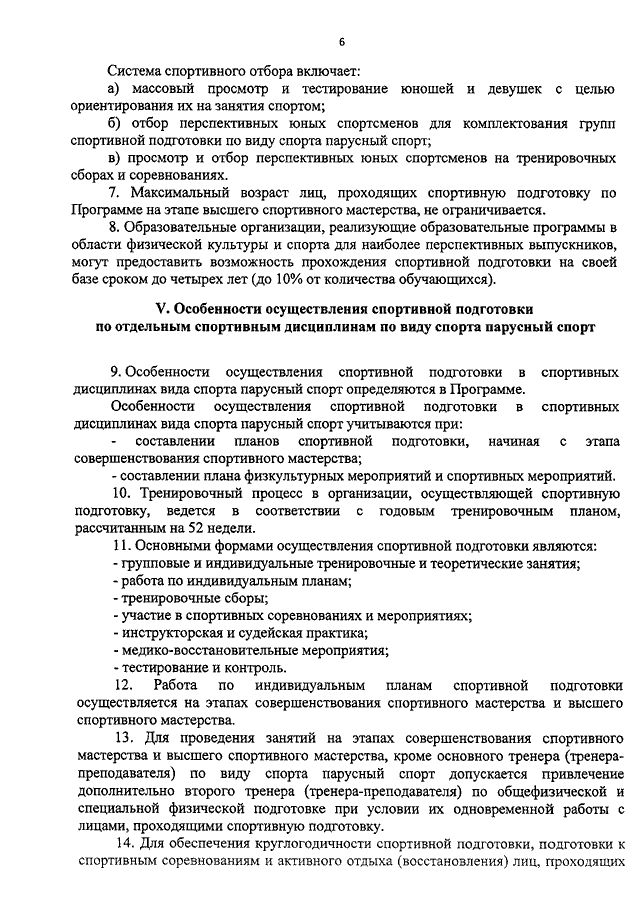 6

Система спортивного отбора включает:

а) массовый просмотр и тестирование юношей и девушек с целью ориентирования их на занятия спортом;

б) отбор перспективных юных спортсменов для комплектования групп спортивной подготовки по виду спорта парусный спорт;

в) просмотр и отбор перспективных юных спортсменов на тренировочных сборах и соревнованиях.

7. Максимальный возраст лиц, проходящих спортивную подготовку по Программе на этапе высшего спортивного мастерства, не ограничивается.

8. Образовательные организации, реализующие образовательные программы в области физической культуры и спорта для наиболее перспективных выпускников, могут предоставить возможность прохождения спортивной подготовки на своей базе сроком до четырех лет (до 10% от количества обучающихся).

V. Особенности осуществления спортивной подготовки по отдельным спортивным дисциплинам по виду спорта парусный спорт

9. Особенности осуществления спортивной подготовки в спортивных дисциплинах вида спорта парусный спорт определяются в Программе.

Особенности осуществления спортивной подготовки в спортивных дисциплинах вида спорта парусный спорт учитываются при:

- составлении планов спортивной подготовки, начиная с этапа совершенствования спортивного мастерства;

- составлении плана физкультурных мероприятий и спортивных мероприятий.

10. Тренировочный процесс в организации, осуществляющей спортивную подготовку, ведется в соответствии с годовым тренировочным планом, рассчитанным на 52 недели.

11. Основными формами осуществления спортивной подготовки являются:

- групповые и индивидуальные тренировочные и теоретические занятия;

- работа по индивидуальным планам;

- тренировочные сборы;

- участие в спортивных соревнованиях и мероприятиях;

- инструкторская и судейская практика;

- медико-восстановительные мероприятия;

- тестирование и контроль.

12. Работа по индивидуальным планам спортивной подготовки осуществляется на этапах совершенствования спортивного мастерства и высшего спортивного мастерства.

13. Для проведения занятий на этапах совершенствования спортивного мастерства и высшего спортивного мастерства, кроме основного тренера (тренера-преподавателя) по виду спорта парусный спорт допускается привлечение дополнительно второго тренера (тренера-преподавателя) по общефизической и специальной физической подготовке при условии их одновременной работы с лицами, проходящими спортивную подготовку.

14. Для обеспечения круглогодичности спортивной подготовки, подготовки к спортивным соревнованиям и активного отдыха (восстановления) лиц, проходящих